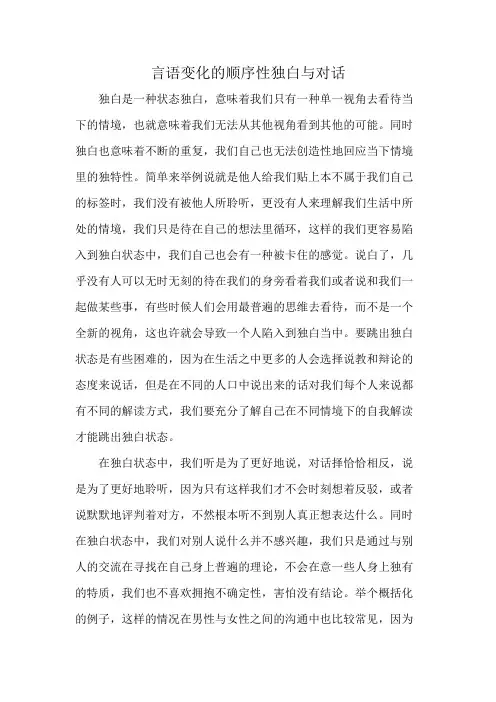 言语变化的顺序性独白与对话

独白是一种状态独白，意味着我们只有一种单一视角去看待当下的情境，也就意味着我们无法从其他视角看到其他的可能。同时独白也意味着不断的重复，我们自己也无法创造性地回应当下情境里的独特性。简单来举例说就是他人给我们贴上本不属于我们自己的标签时，我们没有被他人所聆听，更没有人来理解我们生活中所处的情境，我们只是待在自己的想法里循环，这样的我们更容易陷入到独白状态中，我们自己也会有一种被卡住的感觉。说白了，几乎没有人可以无时无刻的待在我们的身旁看着我们或者说和我们一起做某些事，有些时候人们会用最普遍的思维去看待，而不是一个全新的视角，这也许就会导致一个人陷入到独白当中。要跳出独白状态是有些困难的，因为在生活之中更多的人会选择说教和辩论的态度来说话，但是在不同的人口中说出来的话对我们每个人来说都有不同的解读方式，我们要充分了解自己在不同情境下的自我解读才能跳出独白状态。

在独白状态中，我们听是为了更好地说，对话择恰恰相反，说是为了更好地聆听，因为只有这样我们才不会时刻想着反驳，或者说默默地评判着对方，不然根本听不到别人真正想表达什么。同时在独白状态中，我们对别人说什么并不感兴趣，我们只是通过与别人的交流在寻找在自己身上普遍的理论，不会在意一些人身上独有的特质，我们也不喜欢拥抱不确定性，害怕没有结论。举个概括化的例子，这样的情况在男性与女性之间的沟通中也比较常见，因为